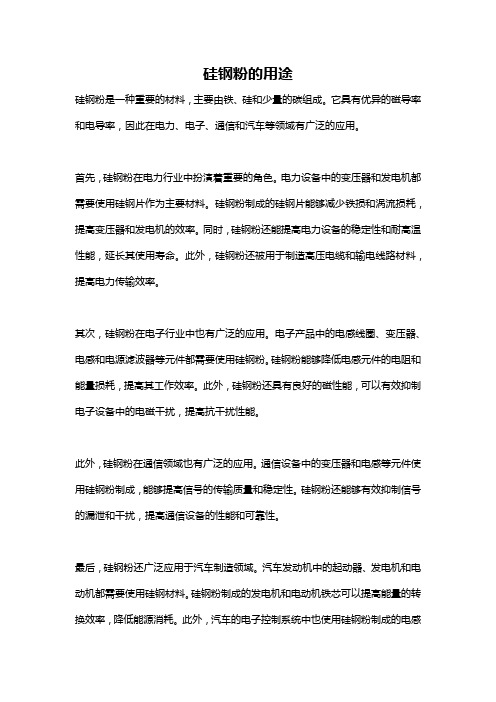 硅钢粉的用途

硅钢粉是一种重要的材料，主要由铁、硅和少量的碳组成。它具有优异的磁导率和电导率，因此在电力、电子、通信和汽车等领域有广泛的应用。

首先，硅钢粉在电力行业中扮演着重要的角色。电力设备中的变压器和发电机都需要使用硅钢片作为主要材料。硅钢粉制成的硅钢片能够减少铁损和涡流损耗，提高变压器和发电机的效率。同时，硅钢粉还能提高电力设备的稳定性和耐高温性能，延长其使用寿命。此外，硅钢粉还被用于制造高压电缆和输电线路材料，提高电力传输效率。

其次，硅钢粉在电子行业中也有广泛的应用。电子产品中的电感线圈、变压器、电感和电源滤波器等元件都需要使用硅钢粉。硅钢粉能够降低电感元件的电阻和能量损耗，提高其工作效率。此外，硅钢粉还具有良好的磁性能，可以有效抑制电子设备中的电磁干扰，提高抗干扰性能。

此外，硅钢粉在通信领域也有广泛的应用。通信设备中的变压器和电感等元件使用硅钢粉制成，能够提高信号的传输质量和稳定性。硅钢粉还能够有效抑制信号的漏泄和干扰，提高通信设备的性能和可靠性。

最后，硅钢粉还广泛应用于汽车制造领域。汽车发动机中的起动器、发电机和电动机都需要使用硅钢材料。硅钢粉制成的发电机和电动机铁芯可以提高能量的转换效率，降低能源消耗。此外，汽车的电子控制系统中也使用硅钢粉制成的电感